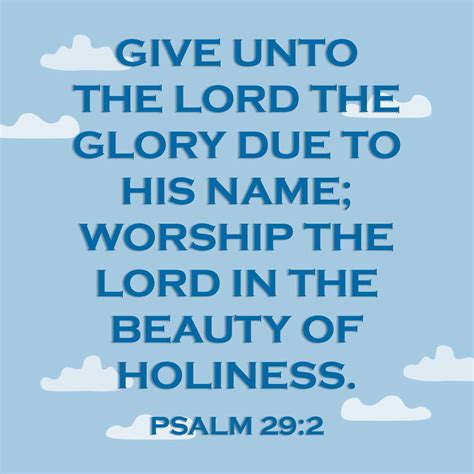 GIVE UNTO THE LORD THE GLORY DUE TO HIS NAME; WORSHIP THE LORD IN THE BEAUTY OF HOLINESS.

PSALM 29:2